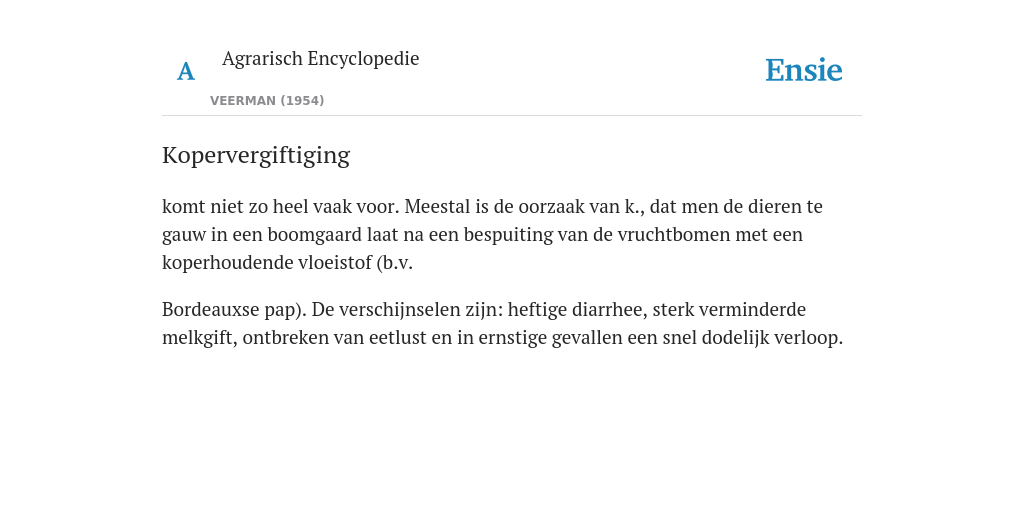 A Agrarisch Encyclopedie

VEERMAN (1954)

Ensie

Kopervergiftiging

komt niet zo heel vaak voor. Meestal is de oorzaak van k., dat men de dieren te gauw in een boomgaard laat na een bespuiting van de vruchtbomen met een koperhoudende vloeistof (b.v.

Bordeauxse pap). De verschijnselen zijn: heftige diarrhee, sterk verminderde melkgift, ontbreken van eetlust en in ernstige gevallen een snel dodelijk verloop.